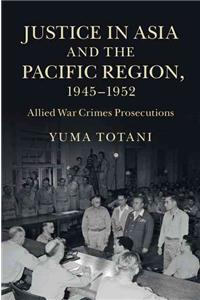 JUSTICE IN ASIA AND THE PACIFIC REGION, 1945–1952

Allied War Crimes Prosecutions

YUMA TOTANI